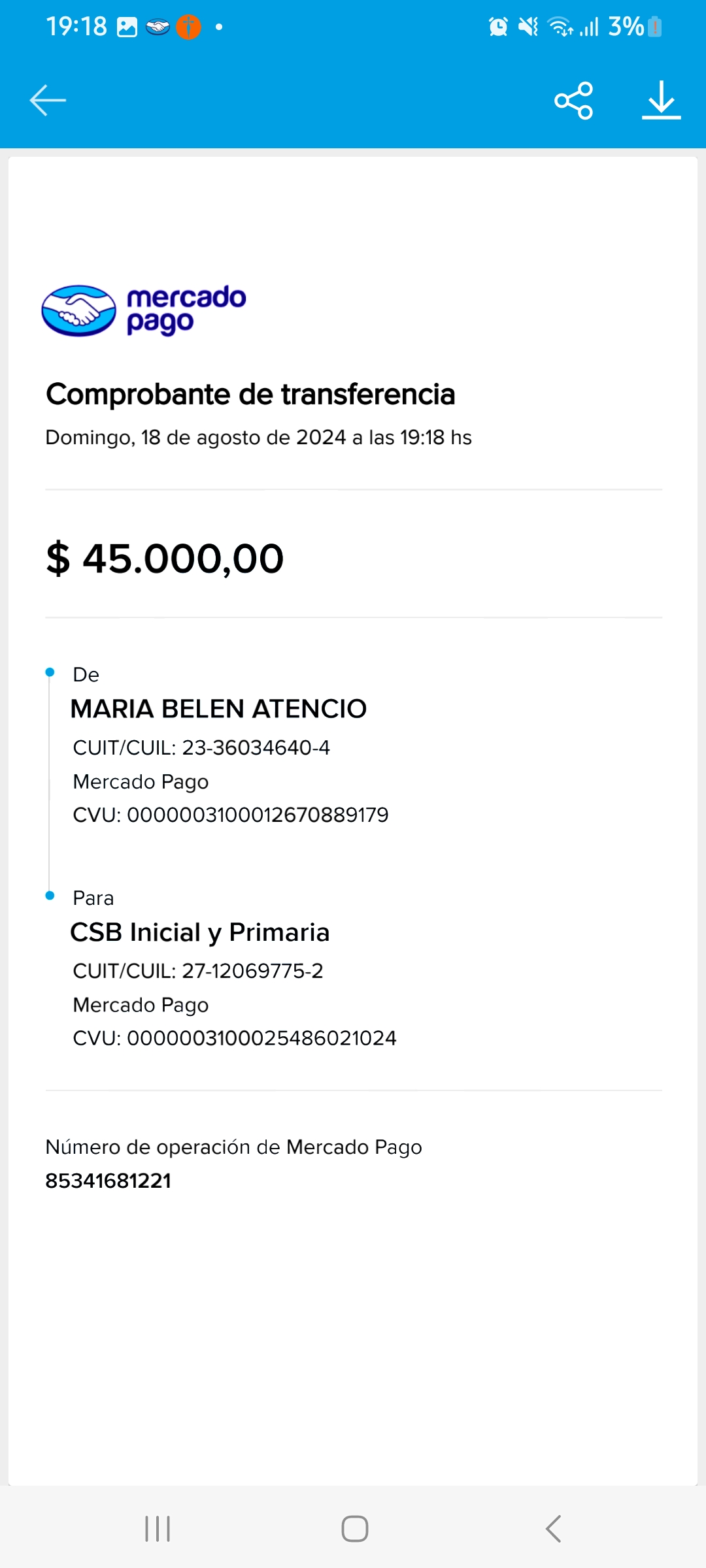 19:18 3%

mercado pago

Comprobante de transferencia

Domingo, 18 de agosto de 2024 a las 19:18 hs

$ 45.000,00

De

MARIA BELEN ATENCIO

CUIT/CUIL: 23-36034640-4

Mercado Pago

CVU: 0000003100012670889179

Para

CSB Inicial y Primaria

CUIT/CUIL: 27-12069775-2

Mercado Pago

CVU: 0000003100025486021024

Número de operación de Mercado Pago

85341681221